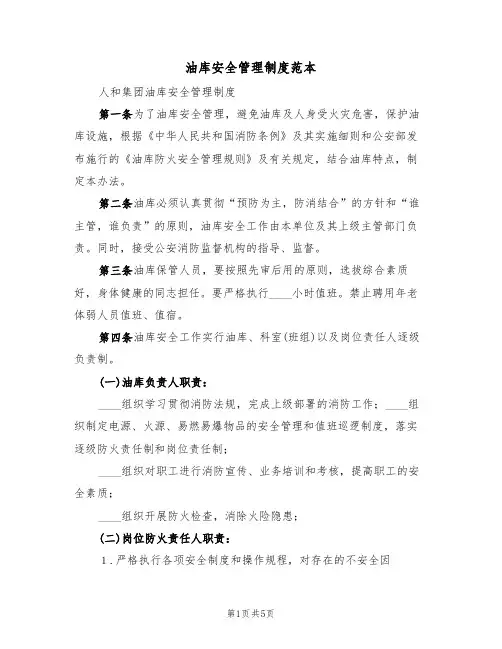 油库安全管理制度范本

人和集团油库安全管理制度

第一条为了油库安全管理，避免油库及人身受火灾危害，保护油库设施，根据《中华人民共和国消防条例》及其实施细则和公安部发布施行的《油库防火安全管理规则》及有关规定，结合油库特点，制定本办法。

第二条油库必须认真贯彻“预防为主，防消结合”的方针和“谁主管，谁负责”的原则，油库安全工作由本单位及其上级主管部门负责。同时，接受公安消防监督机构的指导、监督。

第三条油库保管人员，要按照先审后用的原则，选拔综合素质好，身体健康的同志担任。要严格执行____小时值班。禁止聘用年老体弱人员值班、值宿。

第四条油库安全工作实行油库、科室(班组)以及岗位责任人逐级负责制。

(一)油库负责人职责：

____组织学习贯彻消防法规，完成上级部署的消防工作；____组织制定电源、火源、易燃易爆物品的安全管理和值班巡逻制度，落实逐级防火责任制和岗位责任制；

____组织对职工进行消防宣传、业务培训和考核，提高职工的安全素质；

____组织开展防火检查，消除火险隐患；

(二)岗位防火责任人职责：

1．严格执行各项安全制度和操作规程，对存在的不安全因

第1页共5页